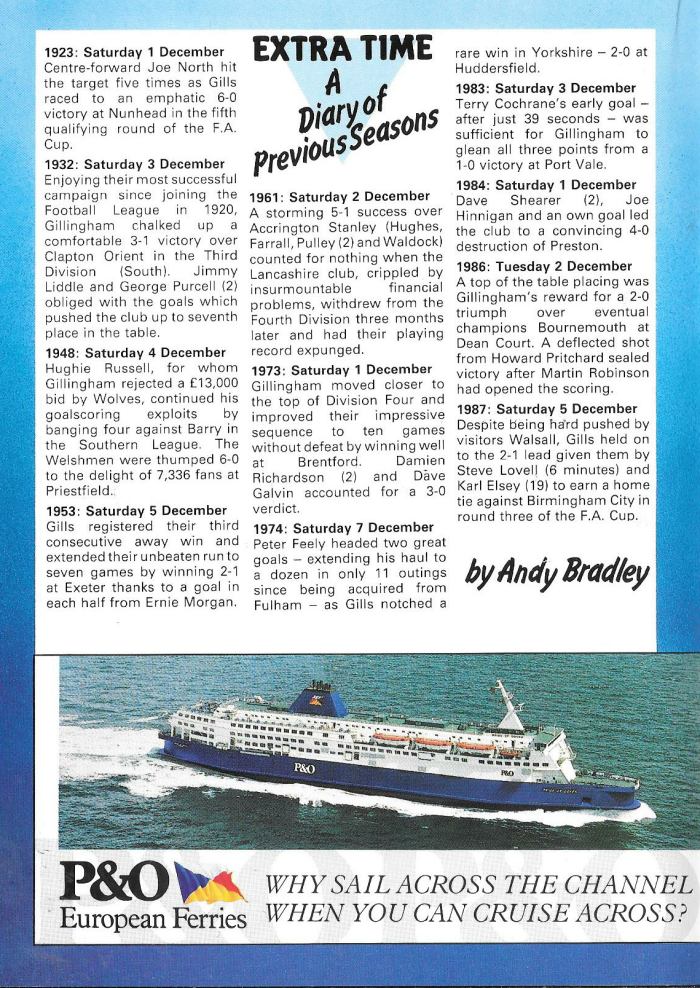 EXTRA TIME

A Diary of Previous Seasons

1923: Saturday 1 December
Centre-forward Joe North hit the target five times as Gills raced to an emphatic 6-0 victory at Nunhead in the fifth qualifying round of the F.A. Cup.

1932: Saturday 3 December
Enjoying their most successful campaign since joining the Football League in 1920, Gillingham chalked up a comfortable 3-1 victory over Clapton Orient in the Third Division (South). Jimmy Liddle and George Purcell (2) obliged with the goals which pushed the club up to seventh place in the table.

1948: Saturday 4 December
Hughie Russell, for whom Gillingham rejected a £13,000 bid by Wolves, continued his goalscoring exploits by banging four against Barry in the Southern League. The Welshmen were thumped 6-0 to the delight of 7,336 fans at Priestfield.

1953: Saturday 5 December
Gills registered their third consecutive away win and extended their unbeaten run to seven games by winning 2-1 at Exeter thanks to a goal in each half from Ernie Morgan.

1961: Saturday 2 December
A storming 5-1 success over Accrington Stanley (Hughes, Farrall, Pulley (2) and Waldock) counted for nothing when the Lancashire club, crippled by insurmountable financial problems, withdrew from the Fourth Division three months later and had their playing record expunged.

1973: Saturday 1 December
Gillingham moved closer to the top of Division Four and improved their impressive sequence to ten games without defeat by winning well at Brentford. Damien Richardson (2) and Dave Galvin accounted for a 3-0 verdict.

1974: Saturday 7 December
Peter Feely headed two great goals – extending his haul to a dozen in only 11 outings since being acquired from Fulham – as Gills notched a rare win in Yorkshire – 2-0 at Huddersfield.

1983: Saturday 3 December
Terry Cochrane's early goal – after just 39 seconds – was sufficient for Gillingham to glean all three points from a 1-0 victory at Port Vale.

1984: Saturday 1 December
Dave Shearer (2), Joe Hinnigan and an own goal led the club to a convincing 4-0 destruction of Preston.

1986: Tuesday 2 December
A top of the table placing was Gillingham's reward for a 2-0 triumph over eventual champions Bournemouth at Dean Court. A deflected shot from Howard Pritchard sealed victory after Martin Robinson had opened the scoring.

1987: Saturday 5 December
Despite being hard pushed by visitors Walsall, Gills held on to the 2-1 lead given them by Steve Lovell (6 minutes) and Karl Elsey (19) to earn a home tie against Birmingham City in round three of the F.A. Cup.

by Andy Bradley

P&O

P&O

P&O European Ferries

WHY SAIL ACROSS THE CHANNEL WHEN YOU CAN CRUISE ACROSS?